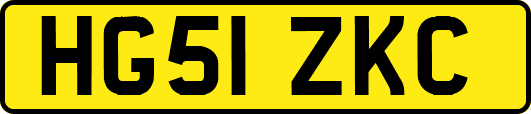 HG51 ZKC